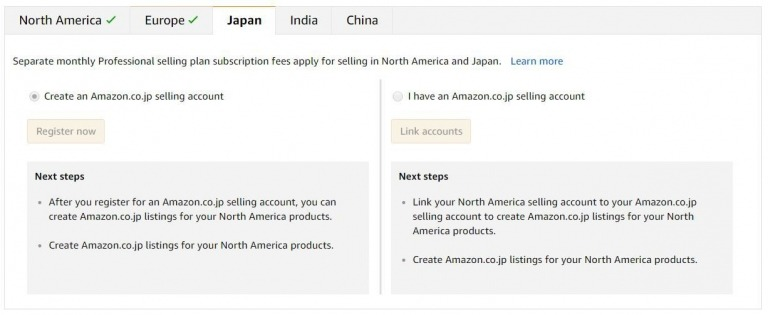 North America ✓ Europe ✓ Japan India China

Separate monthly Professional selling plan subscription fees apply for selling in North America and Japan. Learn more

Create an Amazon.co.jp selling account

Register now

Next steps

- After you register for an Amazon.co.jp selling account, you can create Amazon.co.jp listings for your North America products.
- Create Amazon.co.jp listings for your North America products.

I have an Amazon.co.jp selling account

Link accounts

Next steps

- Link your North America selling account to your Amazon.co.jp selling account to create Amazon.co.jp listings for your North America products.
- Create Amazon.co.jp listings for your North America products.